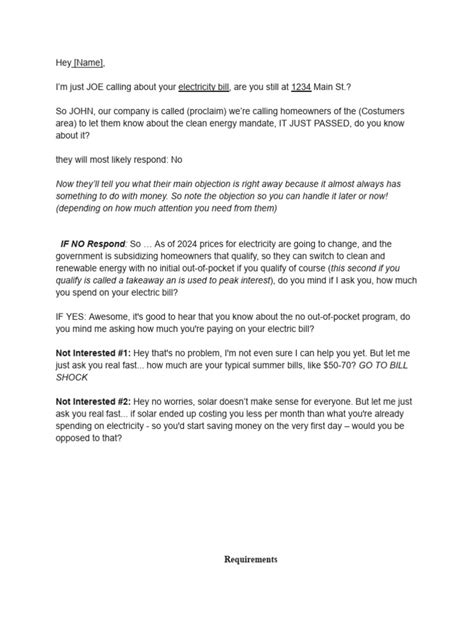 Hey [Name],

I'm just JOE calling about your electricity bill, are you still at 1234 Main St.?

So JOHN, our company is called (proclaim) we're calling homeowners of the (Costumers area) to let them know about the clean energy mandate, IT JUST PASSED, do you know about it?

they will most likely respond: No

Now they'll tell you what their main objection is right away because it almost always has something to do with money. So note the objection so you can handle it later or now! (depending on how much attention you need from them)

IF NO Respond: So … As of 2024 prices for electricity are going to change, and the government is subsidizing homeowners that qualify, so they can switch to clean and renewable energy with no initial out-of-pocket if you qualify of course (this second if you qualify is called a takeaway an is used to peak interest), do you mind if I ask you, how much you spend on your electric bill?

IF YES: Awesome, it's good to hear that you know about the no out-of-pocket program, do you mind me asking how much you're paying on your electric bill?

Not Interested #1: Hey that's no problem, I'm not even sure I can help you yet. But let me just ask you real fast... how much are your typical summer bills, like $50-70? GO TO BILL SHOCK

Not Interested #2: Hey no worries, solar doesn't make sense for everyone. But let me just ask you real fast... if solar ended up costing you less per month than what you're already spending on electricity - so you'd start saving money on the very first day – would you be opposed to that?

Requirements